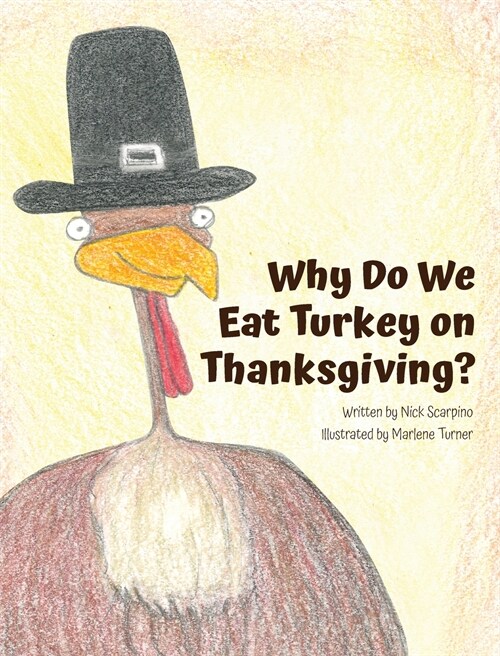 Why Do We Eat Turkey on Thanksgiving?

Written by Nick Scarpino
Illustrated by Marlene Turner